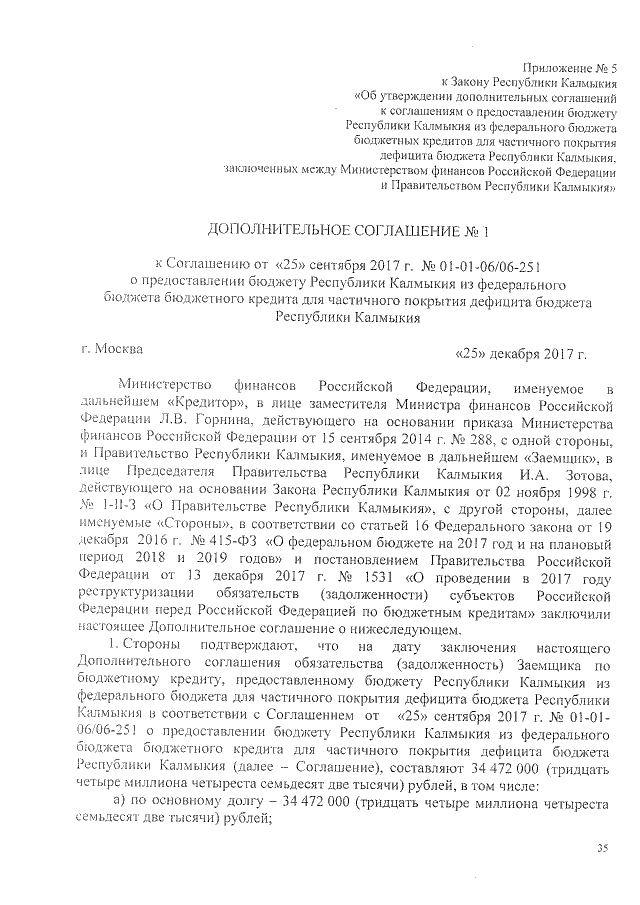 Приложение № 5
к Закону Республики Калмыкия
«Об утверждении дополнительных соглашений
к соглашениям о предоставлении бюджету
Республики Калмыкия из федерального бюджета
бюджетных кредитов для частичного покрытия
дефицита бюджета Республики Калмыкия,
заключенных между Министерством финансов Российской Федерации
и Правительством Республики Калмыкия»

ДОПОЛНИТЕЛЬНОЕ СОГЛАШЕНИЕ № 1

к Соглашению от «25» сентября 2017 г. № 01-01-06/06-251
о предоставлении бюджету Республики Калмыкия из федерального
бюджета бюджетного кредита для частичного покрытия дефицита бюджета
Республики Калмыкия

г. Москва

«25» декабря 2017 г.

Министерство финансов Российской Федерации, именуемое в дальнейшем «Кредитор», в лице заместителя Министра финансов Российской Федерации Л.В. Горнина, действующего на основании приказа Министерства финансов Российской Федерации от 15 сентября 2014 г. № 288, с одной стороны, и Правительство Республики Калмыкия, именуемое в дальнейшем «Заемщик», в лице Председателя Правительства Республики Калмыкия И.А. Зотова, действующего на основании Закона Республики Калмыкия от 02 ноября 1998 г. № 1-II-З «О Правительстве Республики Калмыкия», с другой стороны, далее именуемые «Стороны», в соответствии со статьей 16 Федерального закона от 19 декабря 2016 г. № 415-ФЗ «О федеральном бюджете на 2017 год и на плановый период 2018 и 2019 годов» и постановлением Правительства Российской Федерации от 13 декабря 2017 г. № 1531 «О проведении в 2017 году реструктуризации обязательств (задолженности) субъектов Российской Федерации перед Российской Федерацией по бюджетным кредитам» заключили настоящее Дополнительное соглашение о нижеследующем.

1. Стороны подтверждают, что на дату заключения настоящего Дополнительного соглашения обязательства (задолженность) Заемщика по бюджетному кредиту, предоставленному бюджету Республики Калмыкия из федерального бюджета для частичного покрытия дефицита бюджета Республики Калмыкия в соответствии с Соглашением от «25» сентября 2017 г. № 01-01-06/06-251 о предоставлении бюджету Республики Калмыкия из федерального бюджета бюджетного кредита для частичного покрытия дефицита бюджета Республики Калмыкия (далее – Соглашение), составляют 34 472 000 (тридцать четыре миллиона четыреста семьдесят две тысячи) рублей, в том числе:

а) по основному долгу – 34 472 000 (тридцать четыре миллиона четыреста семьдесят две тысячи) рублей;

35